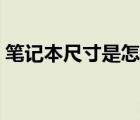 笔记本尺寸是怎